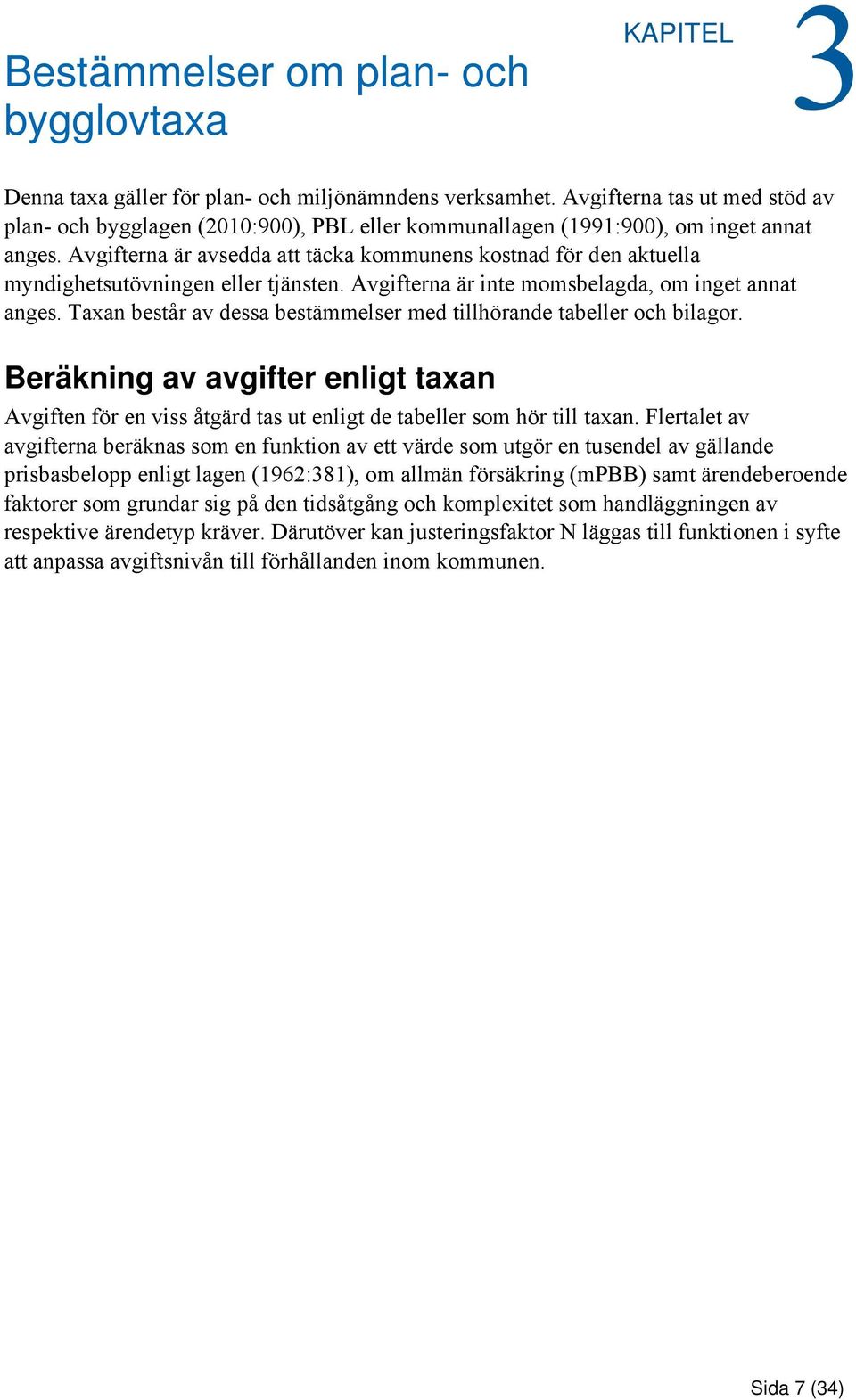 KAPITEL 3

Bestämmelser om plan- och bygglovtaxa

Denna taxa gäller för plan- och miljönämndens verksamhet. Avgifterna tas ut med stöd av plan- och bygglagen (2010:900), PBL eller kommunallagen (1991:900), om inget annat anges. Avgifterna är avsedda att täcka kommunens kostnad för den aktuella myndighetsutövningen eller tjänsten. Avgifterna är inte momsbelagda, om inget annat anges. Taxan består av dessa bestämmelser med tillhörande tabeller och bilagor.

Beräkning av avgifter enligt taxan

Avgiften för en viss åtgärd tas ut enligt de tabeller som hör till taxan. Flertalet av avgifterna beräknas som en funktion av ett värde som utgör en tusendel av gällande prisbasbelopp enligt lagen (1962:381), om allmän försäkring (mPBB) samt ärendeberoende faktorer som grundar sig på den tidsåtgång och komplexitet som handläggningen av respektive ärendetyp kräver. Därutöver kan justeringsfaktor N läggas till funktionen i syfte att anpassa avgiftsnivån till förhållanden inom kommunen.

Sida 7 (34)